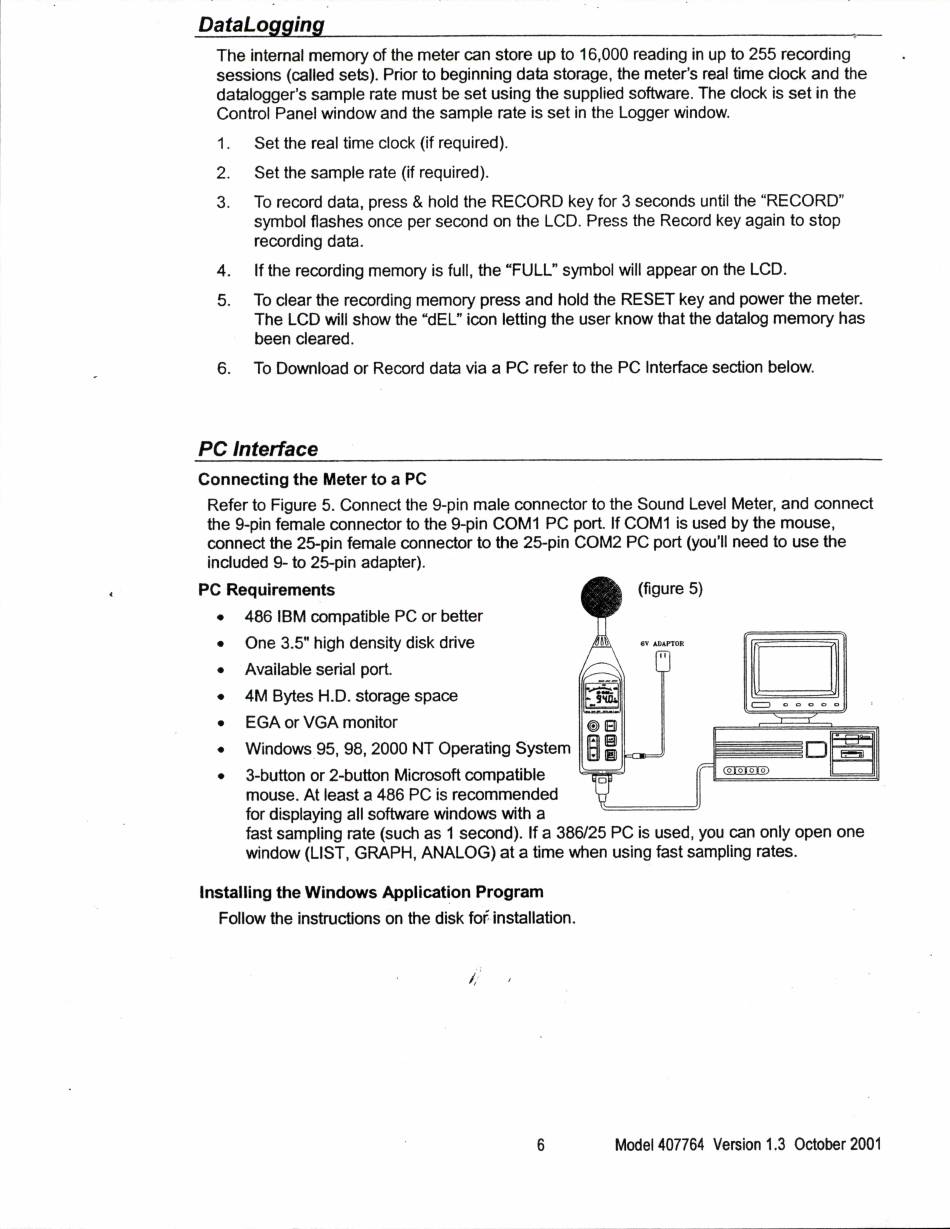 DataLogging

The internal memory of the meter can store up to 16,000 reading in up to 255 recording sessions (called sets). Prior to beginning data storage, the meter's real time clock and the datalogger's sample rate must be set using the supplied software. The clock is set in the Control Panel window and the sample rate is set in the Logger window.

1. Set the real time clock (if required).
2. Set the sample rate (if required).
3. To record data, press & hold the RECORD key for 3 seconds until the "RECORD" symbol flashes once per second on the LCD. Press the Record key again to stop recording data.
4. If the recording memory is full, the "FULL" symbol will appear on the LCD.
5. To clear the recording memory press and hold the RESET key and power the meter. The LCD will show the "dEL" icon letting the user know that the datalog memory has been cleared.
6. To Download or Record data via a PC refer to the PC Interface section below.

PC Interface

Connecting the Meter to a PC

Refer to Figure 5. Connect the 9-pin male connector to the Sound Level Meter, and connect the 9-pin female connector to the 9-pin COM1 PC port. If COM1 is used by the mouse, connect the 25-pin female connector to the 25-pin COM2 PC port (you'll need to use the included 9- to 25-pin adapter).

PC Requirements

(figure 5)

6V ADAPTOR

94.0

• 486 IBM compatible PC or better
• One 3.5" high density disk drive
• Available serial port.
• 4M Bytes H.D. storage space
• EGA or VGA monitor
• Windows 95, 98, 2000 NT Operating System
• 3-button or 2-button Microsoft compatible mouse. At least a 486 PC is recommended for displaying all software windows with a fast sampling rate (such as 1 second). If a 386/25 PC is used, you can only open one window (LIST, GRAPH, ANALOG) at a time when using fast sampling rates.

Installing the Windows Application Program

Follow the instructions on the disk for installation.

6

Model 407764 Version 1.3 October 2001